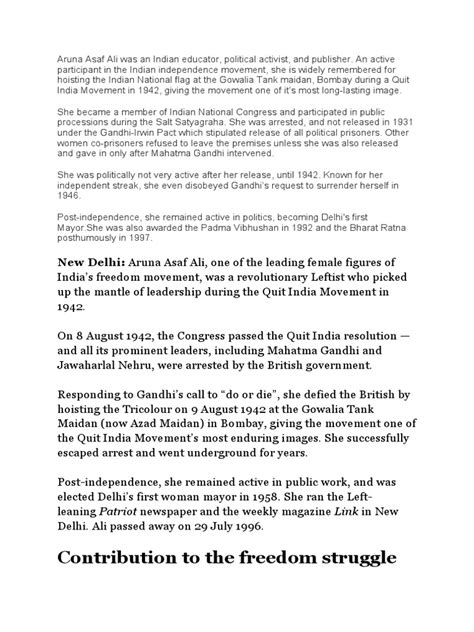 Aruna Asaf Ali was an Indian educator, political activist, and publisher. An active participant in the Indian independence movement, she is widely remembered for hoisting the Indian National flag at the Gowalia Tank maidan, Bombay during a Quit India Movement in 1942, giving the movement one of it's most long-lasting image.

She became a member of Indian National Congress and participated in public processions during the Salt Satyagraha. She was arrested, and not released in 1931 under the Gandhi-Irwin Pact which stipulated release of all political prisoners. Other women co-prisoners refused to leave the premises unless she was also released and gave in only after Mahatma Gandhi intervened.

She was politically not very active after her release, until 1942. Known for her independent streak, she even disobeyed Gandhi's request to surrender herself in 1946.

Post-independence, she remained active in politics, becoming Delhi's first Mayor.She was also awarded the Padma Vibhushan in 1992 and the Bharat Ratna posthumously in 1997.

New Delhi: Aruna Asaf Ali, one of the leading female figures of India's freedom movement, was a revolutionary Leftist who picked up the mantle of leadership during the Quit India Movement in 1942.

On 8 August 1942, the Congress passed the Quit India resolution — and all its prominent leaders, including Mahatma Gandhi and Jawaharlal Nehru, were arrested by the British government.

Responding to Gandhi's call to "do or die", she defied the British by hoisting the Tricolour on 9 August 1942 at the Gowalia Tank Maidan (now Azad Maidan) in Bombay, giving the movement one of the Quit India Movement's most enduring images. She successfully escaped arrest and went underground for years.

Post-independence, she remained active in public work, and was elected Delhi's first woman mayor in 1958. She ran the Left-leaning Patriot newspaper and the weekly magazine Link in New Delhi. Ali passed away on 29 July 1996.

Contribution to the freedom struggle